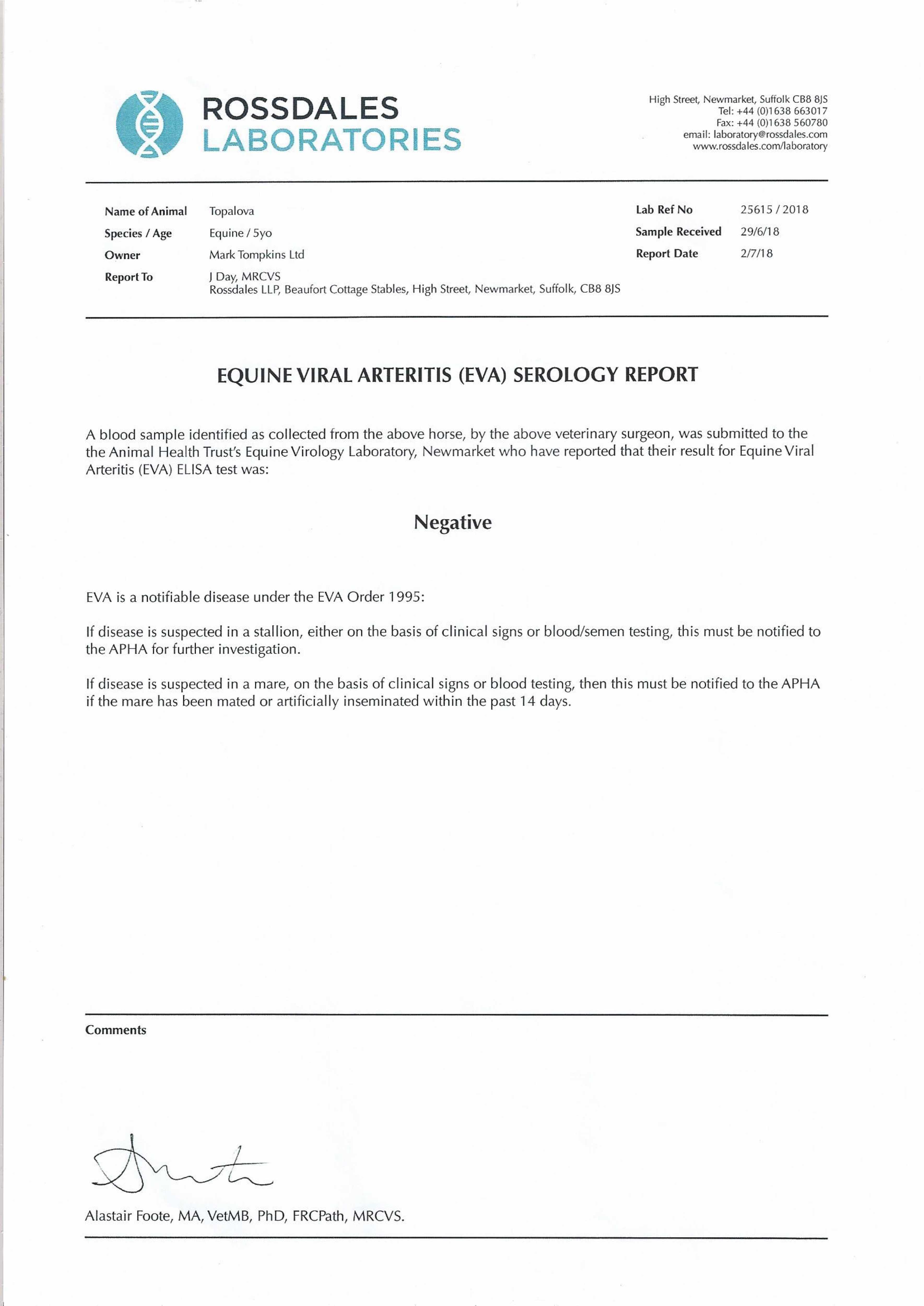 ROSSDALES
LABORATORIES

High Street, Newmarket, Suffolk CB8 8JS
Tel: +44 (0)1638 663017
Fax: +44 (0)1638 560780
email: laboratory@rossdales.com
www.rossdales.com/laboratory

Name of Animal Topalova
Species / Age Equine / 5yo
Owner Mark Tompkins Ltd
Report To J Day, MRCVS
Rossdales LLP, Beaufort Cottage Stables, High Street, Newmarket, Suffolk, CB8 8JS

Lab Ref No 25615 / 2018
Sample Received 29/6/18
Report Date 2/7/18

EQUINE VIRAL ARTERITIS (EVA) SEROLOGY REPORT

A blood sample identified as collected from the above horse, by the above veterinary surgeon, was submitted to the the Animal Health Trust's Equine Virology Laboratory, Newmarket who have reported that their result for Equine Viral Arteritis (EVA) ELISA test was:

Negative

EVA is a notifiable disease under the EVA Order 1995:

If disease is suspected in a stallion, either on the basis of clinical signs or blood/semen testing, this must be notified to the APHA for further investigation.

If disease is suspected in a mare, on the basis of clinical signs or blood testing, then this must be notified to the APHA if the mare has been mated or artificially inseminated within the past 14 days.

Comments

Alastair Foote, MA, VetMB, PhD, FRCPath, MRCVS.